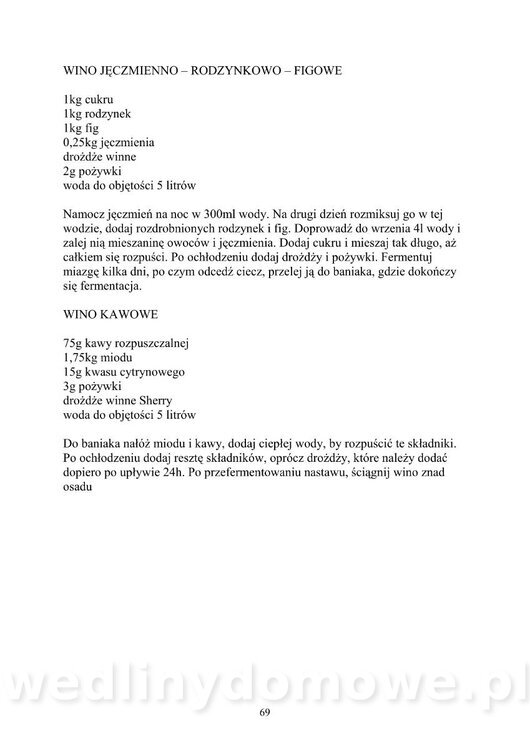 WINO JĘCZMIENNO – RODZYNKOWO – FIGOWE

1kg cukru
1kg rodzynek
1kg fig
0,25kg jęczmienia
drożdże winne
2g pożywki
woda do objętości 5 litrów

Namocz jęczmień na noc w 300ml wody. Na drugi dzień rozmiksuj go w tej wodzie, dodaj rozdrobnionych rodzynek i fig. Doprowadź do wrzenia 4l wody i zalej nią mieszaninę owoców i jęczmienia. Dodaj cukru i mieszaj tak długo, aż całkiem się rozpuści. Po ochłodzeniu dodaj drożdży i pożywki. Fermentuj miazgę kilka dni, po czym odcedź ciecz, przelej ją do baniaka, gdzie dokończy się fermentacja.

WINO KAWOWE

75g kawy rozpuszczalnej
1,75kg miodu
15g kwasu cytrynowego
3g pożywki
drożdże winne Sherry
woda do objętości 5 litrów

Do baniaka nałóż miodu i kawy, dodaj ciepłej wody, by rozpuścić te składniki. Po ochłodzeniu dodaj resztę składników, oprócz drożdży, które należy dodać dopiero po upływie 24h. Po przefermentowaniu nastawu, ściągnij wino znad osadu

wedlinydomowe.pl

69